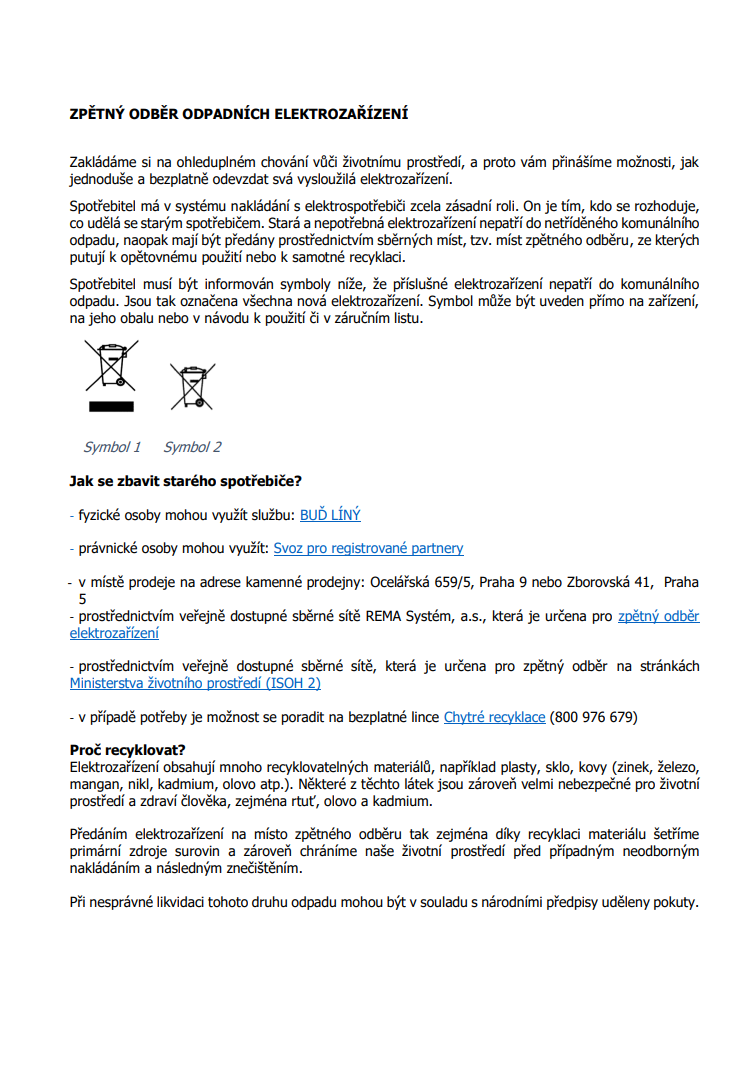 ZPĚTNÝ ODBĚR ODPADNÍCH ELEKTROZAŘÍZENÍ

Zakládáme si na ohleduplném chování vůči životnímu prostředí, a proto vám přinášíme možnosti, jak jednoduše a bezplatně odevzdat svá vysloužilá elektrozařízení.

Spotřebitel má v systému nakládání s elektrospotřebiči zcela zásadní roli. On je tím, kdo se rozhoduje, co udělá se starým spotřebičem. Stará a nepotřebná elektrozařízení nepatří do netříděného komunálního odpadu, naopak mají být předány prostřednictvím sběrných míst, tzv. míst zpětného odběru, ze kterých putují k opětovnému použití nebo k samotné recyklaci.

Spotřebitel musí být informován symboly níže, že příslušné elektrozařízení nepatří do komunálního odpadu. Jsou tak označena všechna nová elektrozařízení. Symbol může být uveden přímo na zařízení, na jeho obalu nebo v návodu k použití či v záručním listu.

Symbol 1 Symbol 2

Jak se zbavit starého spotřebiče?

- fyzické osoby mohou využít službu: BUĎ LÍNÝ

- právnické osoby mohou využít: Svoz pro registrované partnery

- v místě prodeje na adrese kamenné prodejny: Ocelářská 659/5, Praha 9 nebo Zborovská 41, Praha 5
- prostřednictvím veřejně dostupné sběrné sítě REMA Systém, a.s., která je určena pro zpětný odběr elektrozařízení

- prostřednictvím veřejně dostupné sběrné sítě, která je určena pro zpětný odběr na stránkách Ministerstva životního prostředí (ISOH 2)

- v případě potřeby je možnost se poradit na bezplatné lince Chytré recyklace (800 976 679)

Proč recyklovat?
Elektrozařízení obsahují mnoho recyklovatelných materiálů, například plasty, sklo, kovy (zinek, železo, mangan, nikl, kadmium, olovo atp.). Některé z těchto látek jsou zároveň velmi nebezpečné pro životní prostředí a zdraví člověka, zejména rtuť, olovo a kadmium.

Předáním elektrozařízení na místo zpětného odběru tak zejména díky recyklaci materiálu šetříme primární zdroje surovin a zároveň chráníme naše životní prostředí před případným neodborným nakládáním a následným znečištěním.

Při nesprávné likvidaci tohoto druhu odpadu mohou být v souladu s národními předpisy uděleny pokuty.